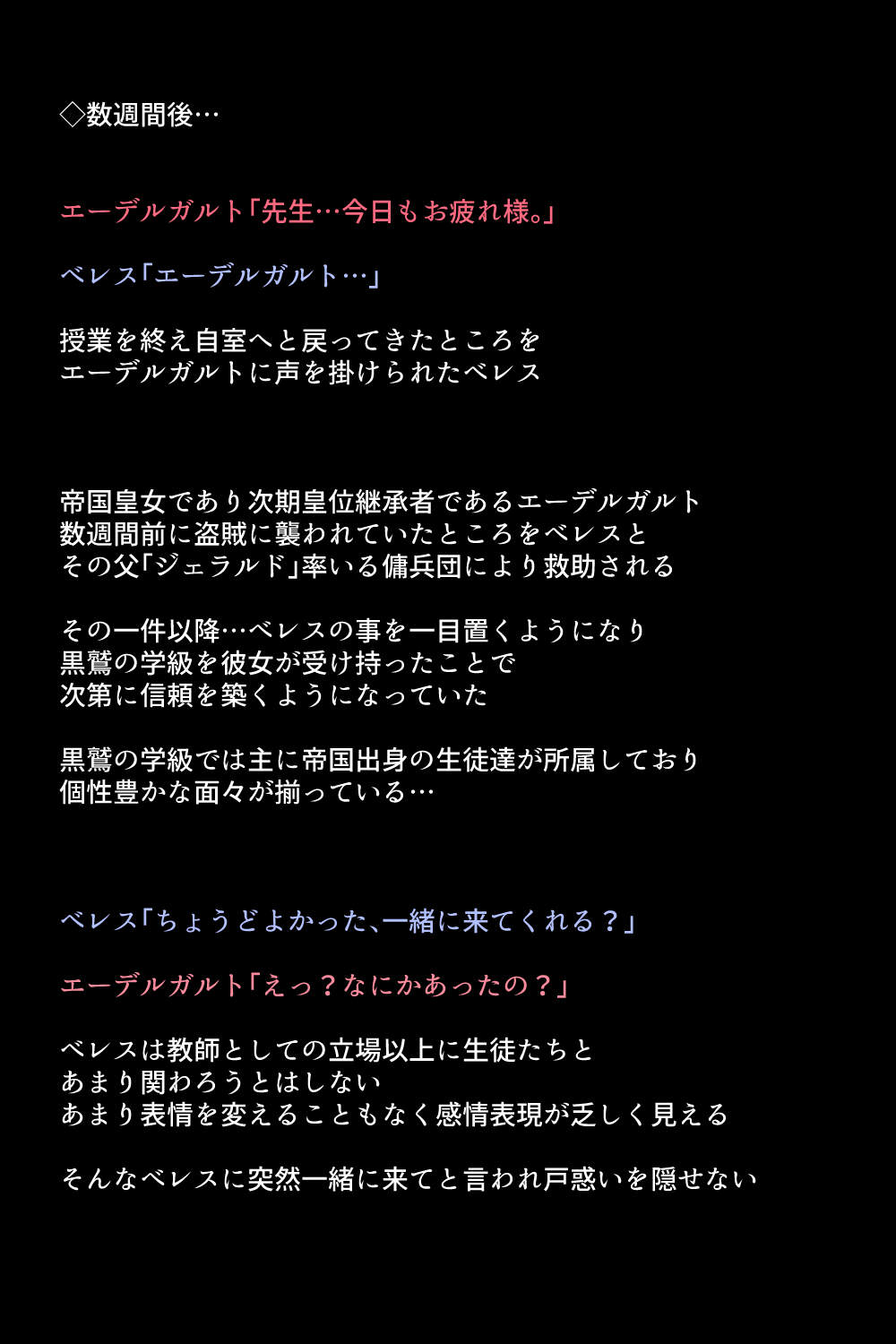 ◇数週間後…

エーデルガルト「先生…今日もお疲れ様。」

ベレス「エーデルガルト…」

授業を終え自室へと戻ってきたところを
エーデルガルトに声を掛けられたベレス

帝国皇女であり次期皇位継承者であるエーデルガルト
数週間前に盗賊に襲われていたところをベレスと
その父「ジェラルド」率いる傭兵団により救助される

その一件以降…ベレスの事を一目置くようになり
黒鷲の学級を彼女が受け持ったことで
次第に信頼を築くようになっていた

黒鷲の学級では主に帝国出身の生徒達が所属しており
個性豊かな面々が揃っている…

ベレス「ちょうどよかった、一緒に来てくれる？」

エーデルガルト「えっ？なにかあったの？」

ベレスは教師としての立場以上に生徒たちと
あまり関わろうとはしない
あまり表情を変えることもなく感情表現が乏しく見える

そんなベレスに突然一緒に来てと言われ戸惑いを隠せない